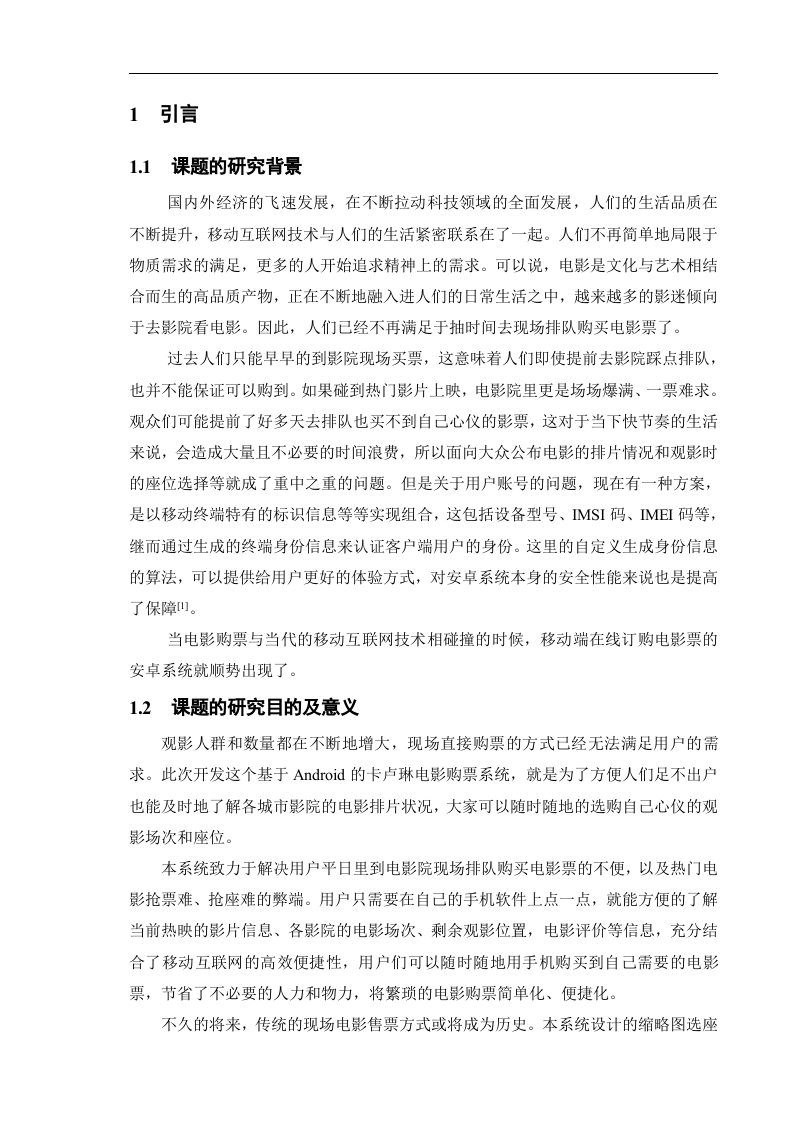 1 引言

1.1 课题的研究背景

国内外经济的飞速发展，在不断拉动科技领域的全面发展，人们的生活品质在不断提升，移动互联网技术与人们的生活紧密联系在了一起。人们不再简单地局限于物质需求的满足，更多的人开始追求精神上的需求。可以说，电影是文化与艺术相结合而生的高品质产物，正在不断地融入进人们的日常生活之中，越来越多的影迷倾向于去影院看电影。因此，人们已经不再满足于抽时间去现场排队购买电影票了。

过去人们只能早早的到影院现场买票，这意味着人们即使提前去影院踩点排队，也并不能保证可以购到。如果碰到热门影片上映，电影院里更是场场爆满、一票难求。观众们可能提前了好多天去排队也买不到自己心仪的影票，这对于当下快节奏的生活来说，会造成大量且不必要的时间浪费，所以面向大众公布电影的排片情况和观影时的座位选择等就成了重中之重的问题。但是关于用户账号的问题，现在有一种方案，是以移动终端特有的标识信息等等实现组合，这包括设备型号、IMSI 码、IMEI 码等，继而通过生成的终端身份信息来认证客户端用户的身份。这里的自定义生成身份信息的算法，可以提供给用户更好的体验方式，对安卓系统本身的安全性能来说也是提高了保障$^{[1]}$。

当电影购票与当代的移动互联网技术相碰撞的时候，移动端在线订购电影票的安卓系统就顺势出现了。

1.2 课题的研究目的及意义

观影人群和数量都在不断地增大，现场直接购票的方式已经无法满足用户的需求。此次开发这个基于 Android 的卡卢琳电影购票系统，就是为了方便人们足不出户也能及时地了解各城市影院的电影排片状况，大家可以随时随地的选购自己心仪的观影场次和座位。

本系统致力于解决用户平日里到电影院现场排队购买电影票的不便，以及热门电影抢票难、抢座难的弊端。用户只需要在自己的手机软件上点一点，就能方便的了解当前热映的影片信息、各影院的电影场次、剩余观影位置，电影评价等信息，充分结合了移动互联网的高效便捷性，用户们可以随时随地用手机购买到自己需要的电影票，节省了不必要的人力和物力，将繁琐的电影购票简单化、便捷化。

不久的将来，传统的现场电影售票方式或将成为历史。本系统设计的缩略图选座